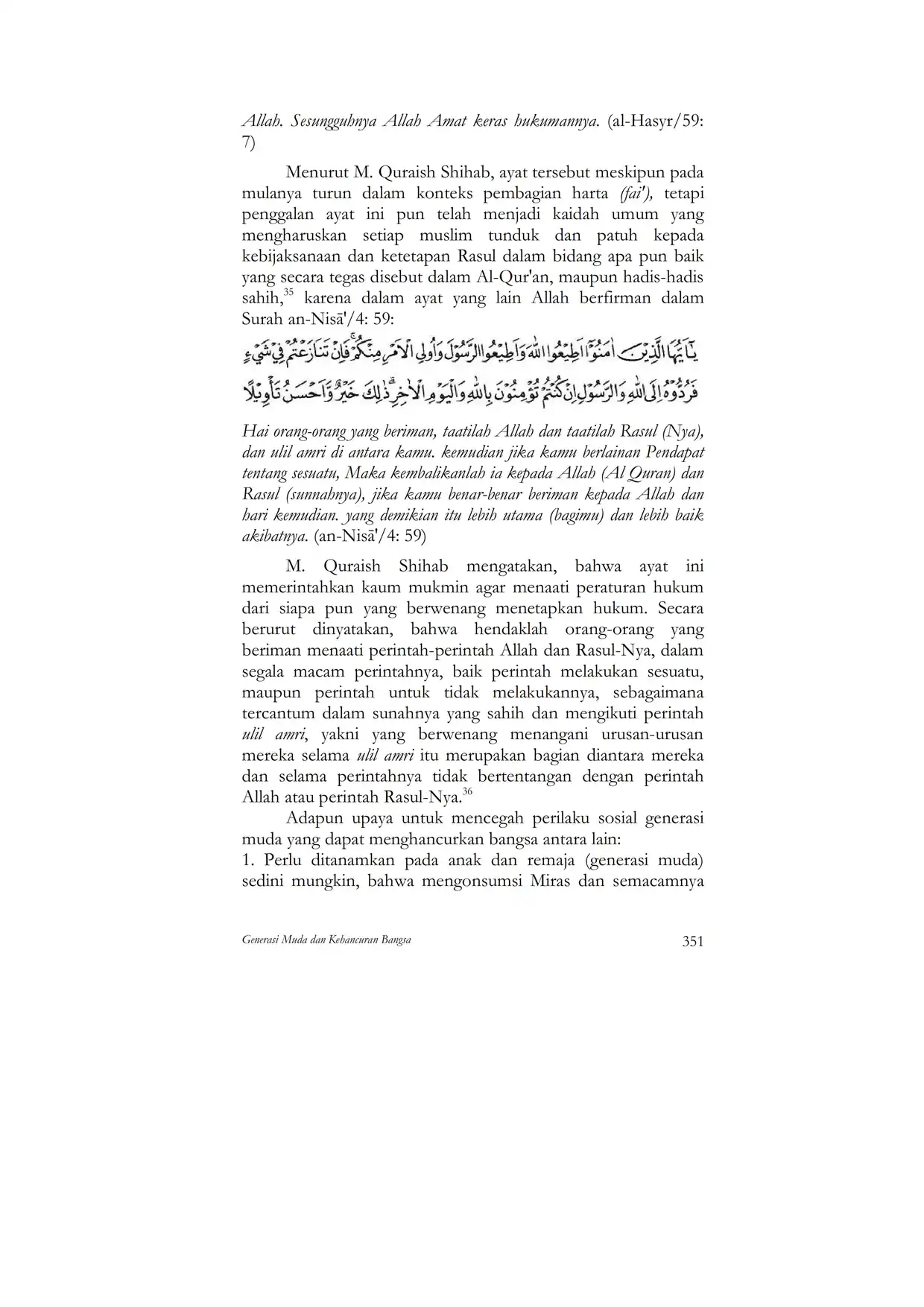 Allah. Sesungguhnya Allah Amat keras hukumannya. (al-Hasyr/59: 7)

Menurut M. Quraish Shihab, ayat tersebut meskipun pada mulanya turun dalam konteks pembagian harta (fai'), tetapi penggalan ayat ini pun telah menjadi kaidah umum yang mengharuskan setiap muslim tunduk dan patuh kepada kebijaksanaan dan ketetapan Rasul dalam bidang apa pun baik yang secara tegas disebut dalam Al-Qur'an, maupun hadis-hadis sahih,$^{35}$ karena dalam ayat yang lain Allah berfirman dalam Surah an-Nisā'/4: 59:

يٰٓاَيُّهَا الَّذِيْنَ اٰمَنُوْٓا اَطِيْعُوا اللّٰهَ وَاَطِيْعُوا الرَّسُوْلَ وَاُولِى الْاَمْرِ مِنْكُمْۚ فَاِنْ تَنَازَعْتُمْ فِيْ شَيْءٍ فَرُدُّوْهُ اِلَى اللّٰهِ وَالرَّسُوْلِ اِنْ كُنْتُمْ تُؤْمِنُوْنَ بِاللّٰهِ وَالْيَوْمِ الْاٰخِرِۗ ذٰلِكَ خَيْرٌ وَّاَحْسَنُ تَأْوِيْلًا

Hai orang-orang yang beriman, taatilah Allah dan taatilah Rasul (Nya), dan ulil amri di antara kamu. kemudian jika kamu berlainan Pendapat tentang sesuatu, Maka kembalikanlah ia kepada Allah (Al Quran) dan Rasul (sunnahnya), jika kamu benar-benar beriman kepada Allah dan hari kemudian. yang demikian itu lebih utama (bagimu) dan lebih baik akibatnya. (an-Nisā'/4: 59)

M. Quraish Shihab mengatakan, bahwa ayat ini memerintahkan kaum mukmin agar menaati peraturan hukum dari siapa pun yang berwenang menetapkan hukum. Secara berurut dinyatakan, bahwa hendaklah orang-orang yang beriman menaati perintah-perintah Allah dan Rasul-Nya, dalam segala macam perintahnya, baik perintah melakukan sesuatu, maupun perintah untuk tidak melakukannya, sebagaimana tercantum dalam sunahnya yang sahih dan mengikuti perintah ulil amri, yakni yang berwenang menangani urusan-urusan mereka selama ulil amri itu merupakan bagian diantara mereka dan selama perintahnya tidak bertentangan dengan perintah Allah atau perintah Rasul-Nya.$^{36}$

Adapun upaya untuk mencegah perilaku sosial generasi muda yang dapat menghancurkan bangsa antara lain:
1. Perlu ditanamkan pada anak dan remaja (generasi muda) sedini mungkin, bahwa mengonsumsi Miras dan semacamnya

Generasi Muda dan Kehancuran Bangsa 351